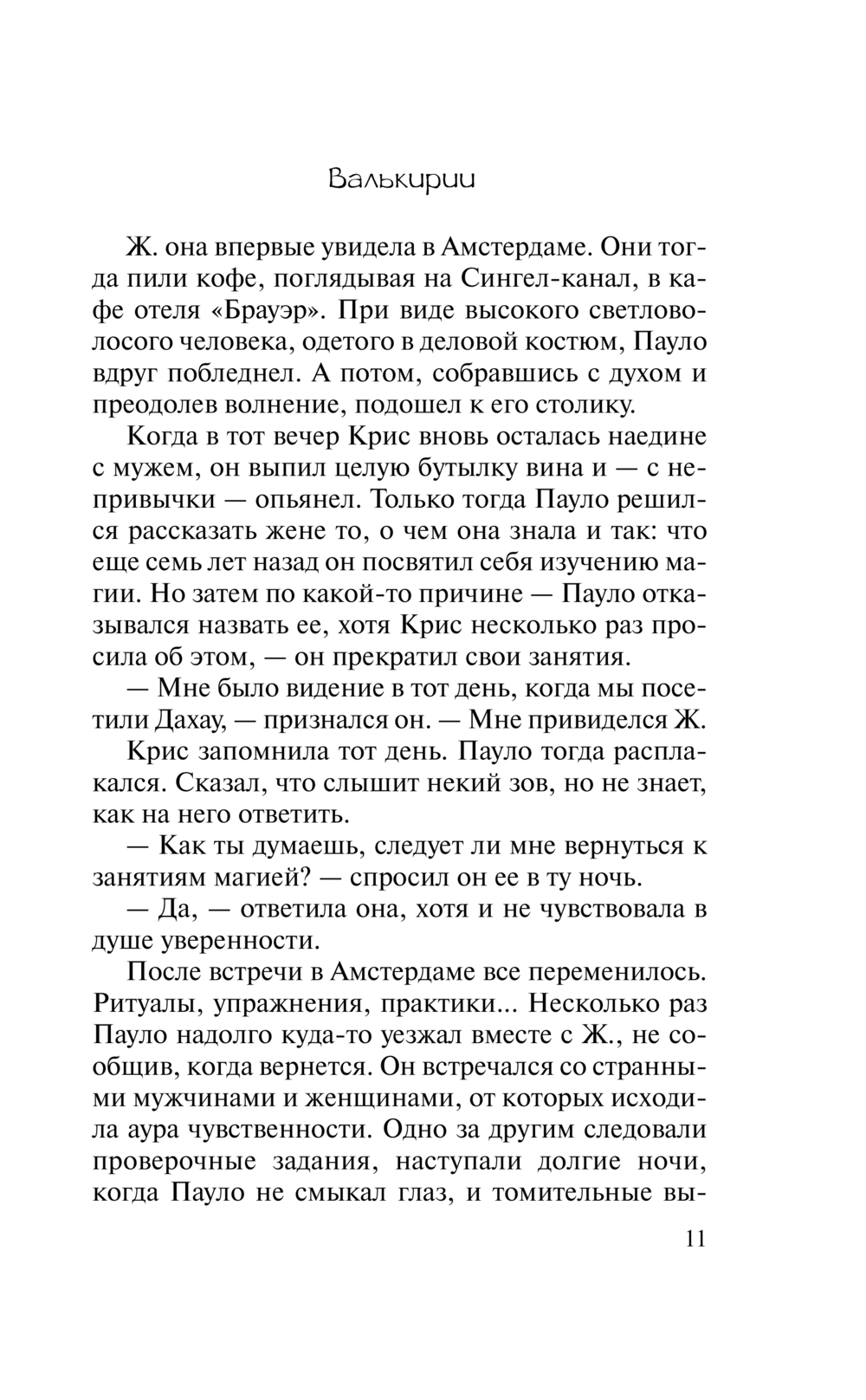 Валькирии

Ж. она впервые увидела в Амстердаме. Они тогда пили кофе, поглядывая на Сингел-канал, в кафе отеля «Брауэр». При виде высокого светловолосого человека, одетого в деловой костюм, Пауло вдруг побледнел. А потом, собравшись с духом и преодолев волнение, подошел к его столику.

Когда в тот вечер Крис вновь осталась наедине с мужем, он выпил целую бутылку вина и — с непривычки — опьянел. Только тогда Пауло решился рассказать жене то, о чем она знала и так: что еще семь лет назад он посвятил себя изучению магии. Но затем по какой-то причине — Пауло отказывался назвать ее, хотя Крис несколько раз просила об этом, — он прекратил свои занятия.

— Мне было видение в тот день, когда мы посетили Дахау, — признался он. — Мне привиделся Ж.

Крис запомнила тот день. Пауло тогда расплакался. Сказал, что слышит некий зов, но не знает, как на него ответить.

— Как ты думаешь, следует ли мне вернуться к занятиям магией? — спросил он ее в ту ночь.

— Да, — ответила она, хотя и не чувствовала в душе уверенности.

После встречи в Амстердаме все переменилось. Ритуалы, упражнения, практики... Несколько раз Пауло надолго куда-то уезжал вместе с Ж., не сообщив, когда вернется. Он встречался со странными мужчинами и женщинами, от которых исходила аура чувственности. Одно за другим следовали проверочные задания, наступали долгие ночи, когда Пауло не смыкал глаз, и томительные вы-

11